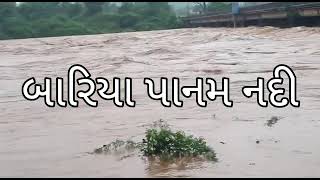 બારિયા પાનમ નદી